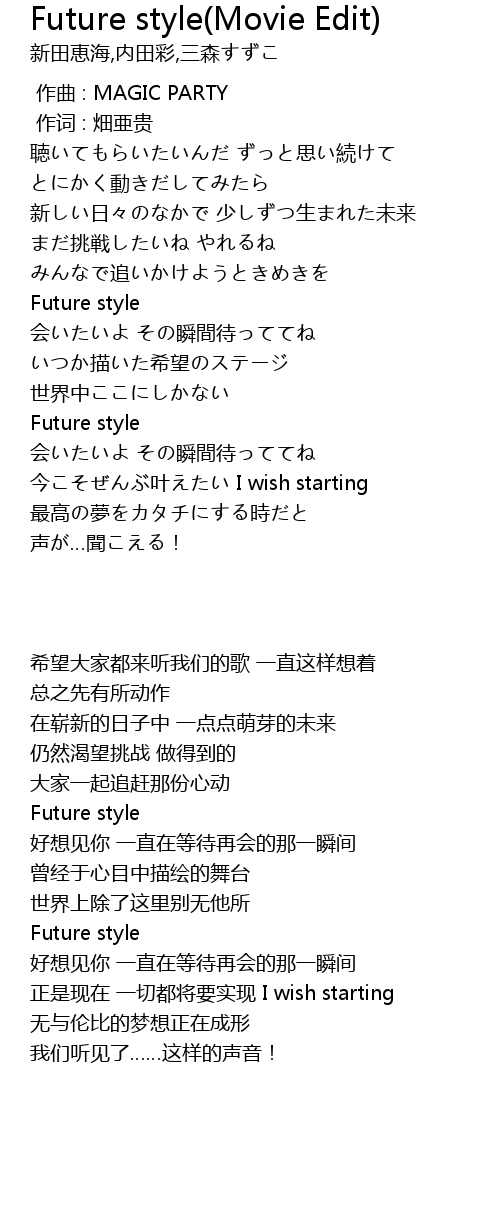 Future style(Movie Edit)
新田恵海,内田彩,三森すずこ

作曲 : MAGIC PARTY
作词 : 畑亜贵
聴いてもらいたいんだ ずっと思い続けて
とにかく動きだしてみたら
新しい日々のなかで 少しずつ生まれた未来
まだ挑戦したいね やれるね
みんなで追いかけようときめきを
Future style
会いたいよ その瞬間待っててね
いつか描いた希望のステージ
世界中ここにしかない
Future style
会いたいよ その瞬間待っててね
今こそぜんぶ叶えたい I wish starting
最高の夢をカタチにする時だと
声が…聞こえる！

希望大家都来听我们的歌 一直这样想着
总之先有所动作
在崭新的日子中 一点点萌芽的未来
仍然渴望挑战 做得到的
大家一起追赶那份心动
Future style
好想见你 一直在等待再会的那一瞬间
曾经于心目中描绘的舞台
世界上除了这里别无他所
Future style
好想见你 一直在等待再会的那一瞬间
正是现在 一切都将要实现 I wish starting
无与伦比的梦想正在成形
我们听见了……这样的声音！